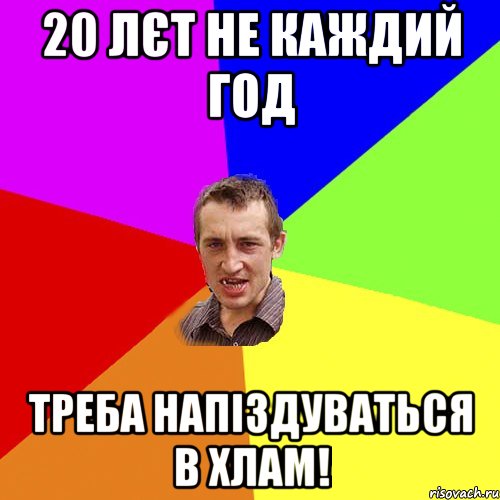 20 ЛЄТ НЕ КАЖДИЙ ГОД

ТРЕБА НАПІЗДУВАТЬСЯ В ХЛАМ!

risovach.ru